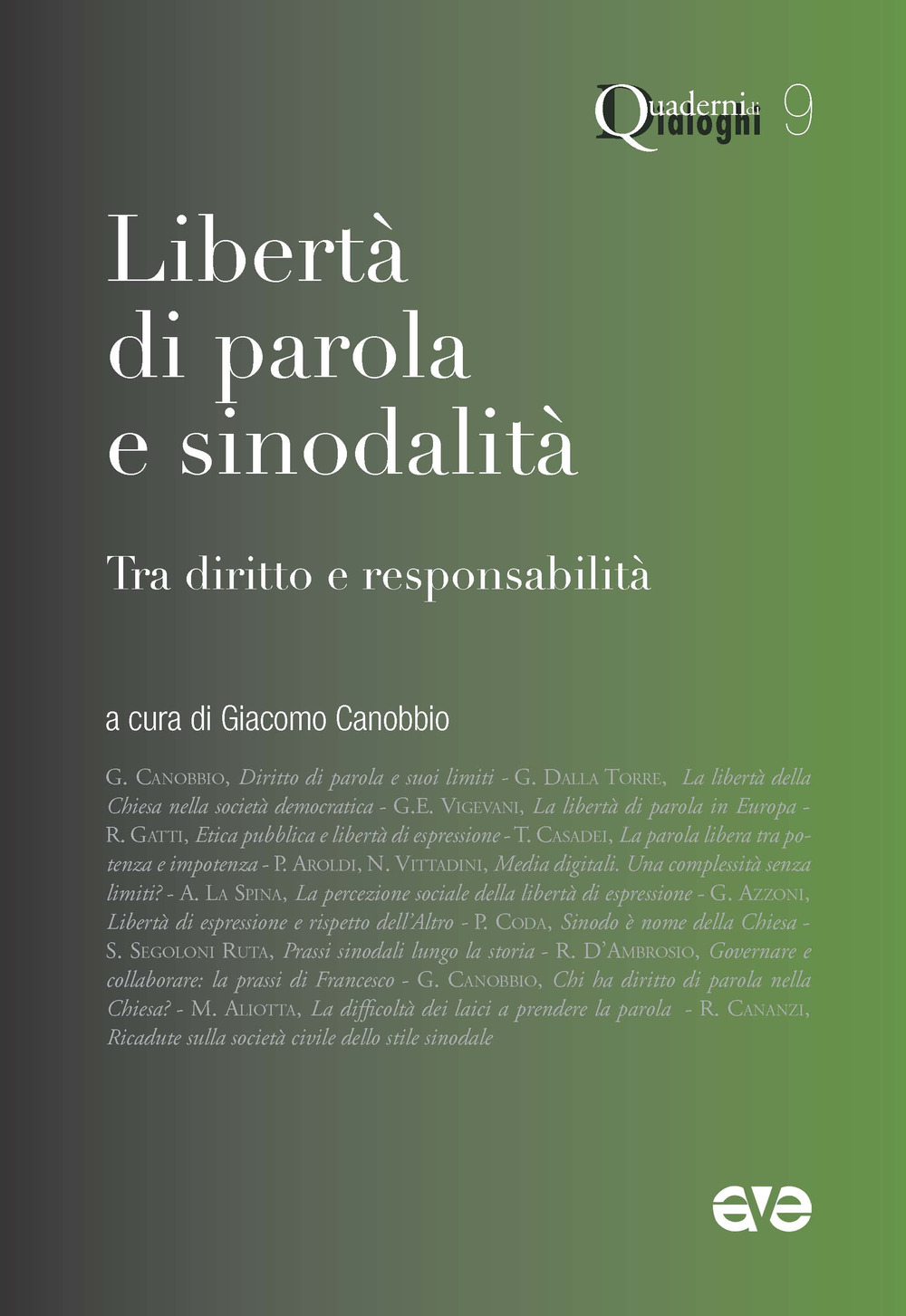 Quaderni di Dialoghi 9

Libertà di parola e sinodalità

Tra diritto e responsabilità

a cura di Giacomo Canobbio

G. Canobbio, Diritto di parola e suoi limiti - G. Dalla Torre, La libertà della Chiesa nella società democratica - G.E. Vigevani, La libertà di parola in Europa - R. Gatti, Etica pubblica e libertà di espressione - T. Casadei, La parola libera tra potenza e impotenza - P. Aroldi, N. Vittadini, Media digitali. Una complessità senza limiti? - A. La Spina, La percezione sociale della libertà di espressione - G. Azzoni, Libertà di espressione e rispetto dell'Altro - P. Coda, Sinodo è nome della Chiesa - S. Segoloni Ruta, Prassi sinodali lungo la storia - R. D'Ambrosio, Governare e collaborare: la prassi di Francesco - G. Canobbio, Chi ha diritto di parola nella Chiesa? - M. Aliotta, La difficoltà dei laici a prendere la parola - R. Cananzi, Ricadute sulla società civile dello stile sinodale

ave